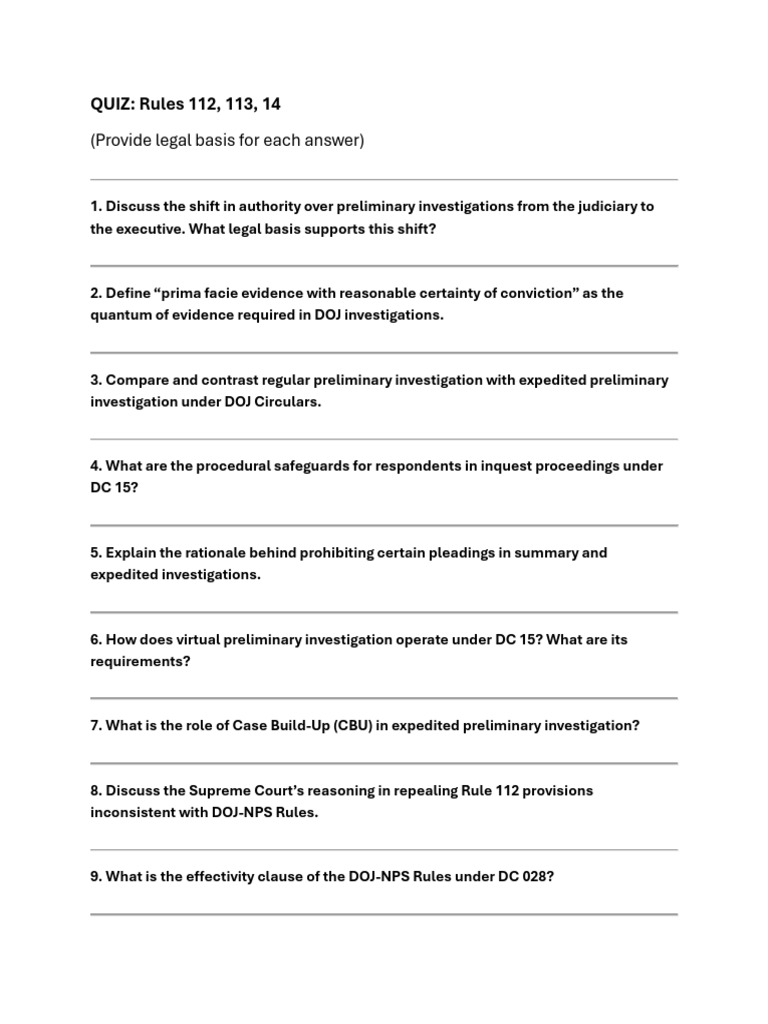 QUIZ: Rules 112, 113, 14

(Provide legal basis for each answer)

1. Discuss the shift in authority over preliminary investigations from the judiciary to the executive. What legal basis supports this shift?

2. Define “prima facie evidence with reasonable certainty of conviction” as the quantum of evidence required in DOJ investigations.

3. Compare and contrast regular preliminary investigation with expedited preliminary investigation under DOJ Circulars.

4. What are the procedural safeguards for respondents in inquest proceedings under DC 15?

5. Explain the rationale behind prohibiting certain pleadings in summary and expedited investigations.

6. How does virtual preliminary investigation operate under DC 15? What are its requirements?

7. What is the role of Case Build-Up (CBU) in expedited preliminary investigation?

8. Discuss the Supreme Court’s reasoning in repealing Rule 112 provisions inconsistent with DOJ-NPS Rules.

9. What is the effectivity clause of the DOJ-NPS Rules under DC 028?